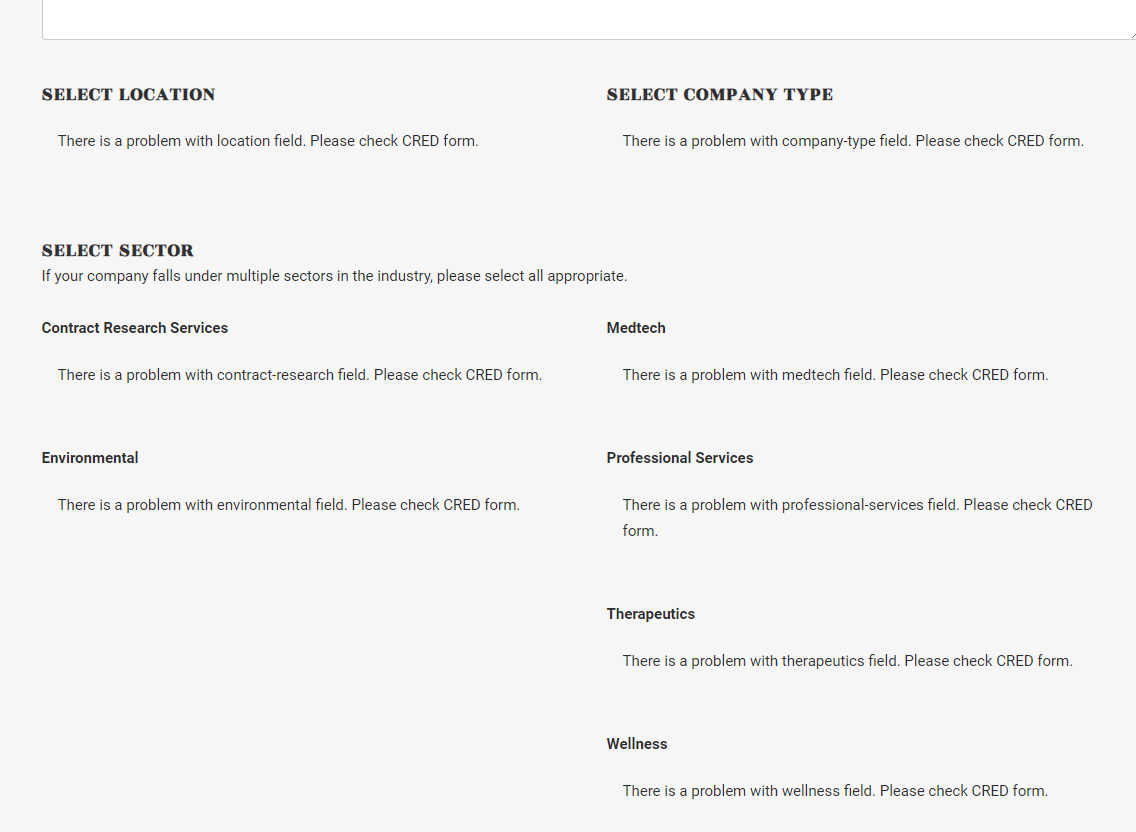 SELECT LOCATION

There is a problem with location field. Please check CRED form.

SELECT COMPANY TYPE

There is a problem with company-type field. Please check CRED form.

SELECT SECTOR

If your company falls under multiple sectors in the industry, please select all appropriate.

Contract Research Services

There is a problem with contract-research field. Please check CRED form.

Environmental

There is a problem with environmental field. Please check CRED form.

Medtech

There is a problem with medtech field. Please check CRED form.

Professional Services

There is a problem with professional-services field. Please check CRED form.

Therapeutics

There is a problem with therapeutics field. Please check CRED form.

Wellness

There is a problem with wellness field. Please check CRED form.